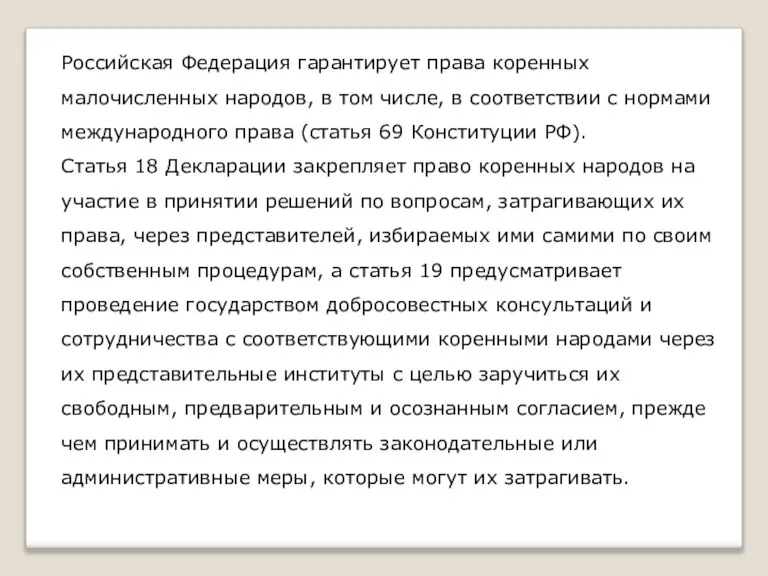 Российская Федерация гарантирует права коренных малочисленных народов, в том числе, в соответствии с нормами международного права (статья 69 Конституции РФ).
Статья 18 Декларации закрепляет право коренных народов на участие в принятии решений по вопросам, затрагивающих их права, через представителей, избираемых ими самими по своим собственным процедурам, а статья 19 предусматривает проведение государством добросовестных консультаций и сотрудничества с соответствующими коренными народами через их представительные институты с целью заручиться их свободным, предварительным и осознанным согласием, прежде чем принимать и осуществлять законодательные или административные меры, которые могут их затрагивать.